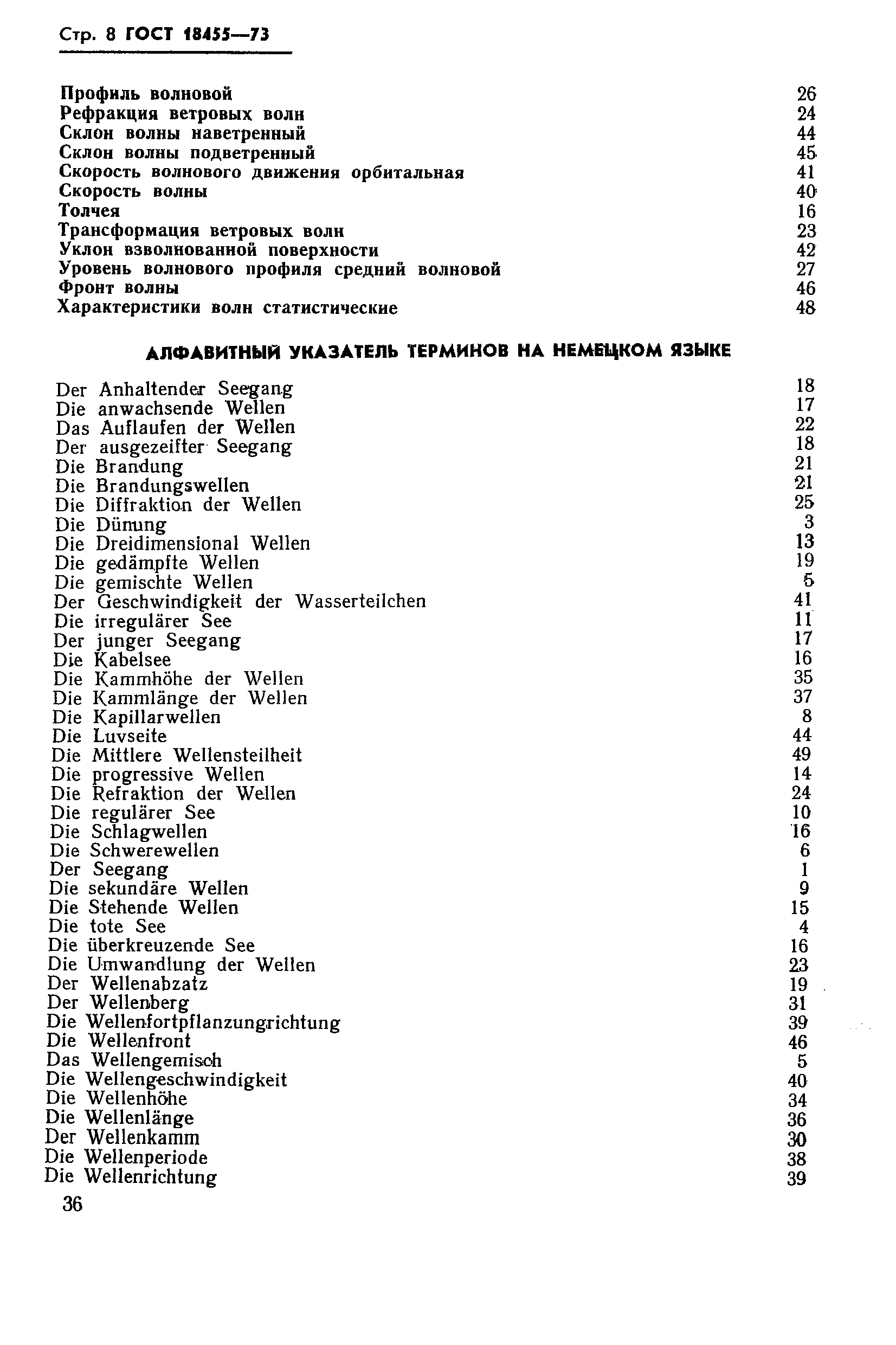 Стр. 8 ГОСТ 18455—73

Профиль волновой 26
Рефракция ветровых волн 24
Склон волны наветренный 44
Склон волны подветренный 45
Скорость волнового движения орбитальная 41
Скорость волны 40
Толчея 16
Трансформация ветровых волн 23
Уклон взволнованной поверхности 42
Уровень волнового профиля средний волновой 27
Фронт волны 46
Характеристики волн статистические 48

АЛФАВИТНЫЙ УКАЗАТЕЛЬ ТЕРМИНОВ НА НЕМЕЦКОМ ЯЗЫКЕ

Der Anhaltender Seegang 18
Die anwachsende Wellen 17
Das Auflaufen der Wellen 22
Der ausgezeifter Seegang 18
Die Brandung 21
Die Brandungswellen 21
Die Diffraktion der Wellen 25
Die Dünung 3
Die Dreidimensional Wellen 13
Die gedämpfte Wellen 19
Die gemischte Wellen 5
Der Geschwindigkeit der Wasserteilchen 41
Die irregulärer See 11
Der junger Seegang 17
Die Kabelsee 16
Die Kammhöhe der Wellen 35
Die Kammlänge der Wellen 37
Die Kapillarwellen 8
Die Luvseite 44
Die Mittlere Wellensteilheit 49
Die progressive Wellen 14
Die Refraktion der Wellen 24
Die regulärer See 10
Die Schlagwellen 16
Die Schwerewellen 6
Der Seegang 1
Die sekundäre Wellen 9
Die Stehende Wellen 15
Die tote See 4
Die überkreuzende See 16
Die Umwandlung der Wellen 23
Der Wellenabzatz 19
Der Wellenberg 31
Die Wellenfortpflanzungrichtung 39
Die Wellenfront 46
Das Wellengemisch 5
Die Wellengeschwindigkeit 40
Die Wellenhöhe 34
Die Wellenlänge 36
Der Wellenkamm 30
Die Wellenperiode 38
Die Wellenrichtung 39

36